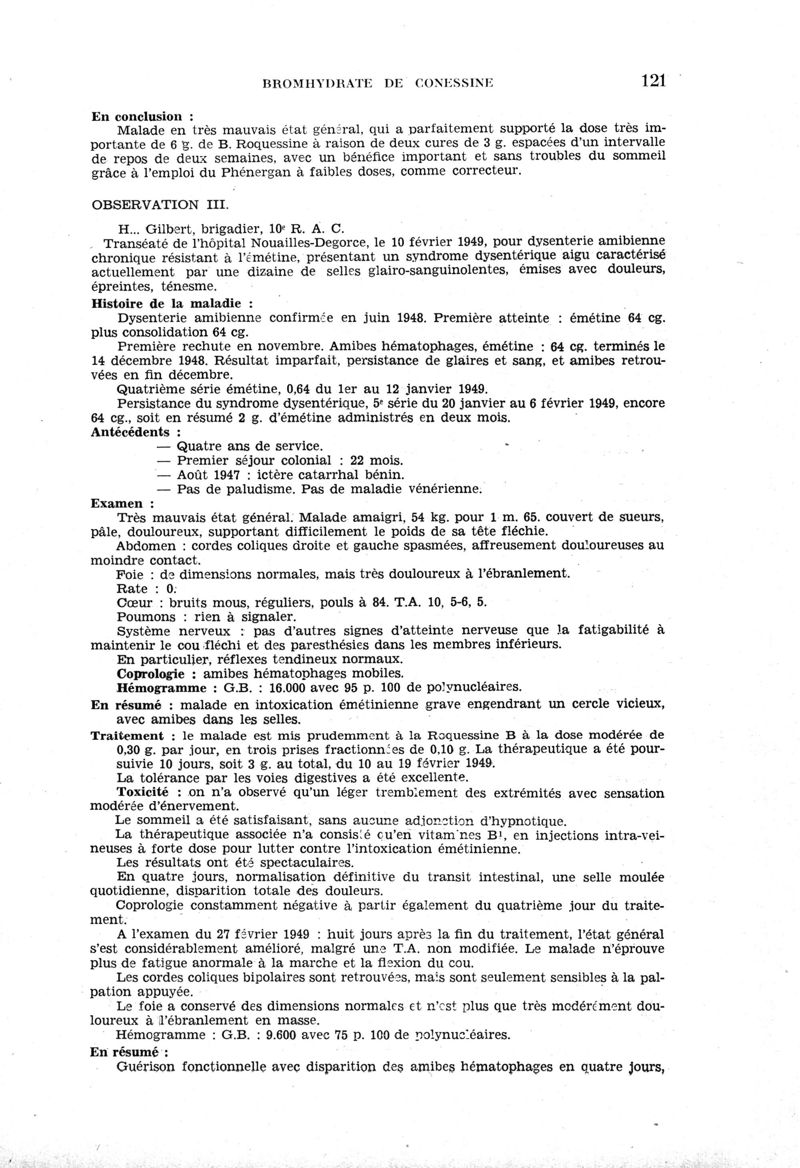 BROMHYDRATE DE CONESSINE 121

En conclusion :
Malade en très mauvais état général, qui a parfaitement supporté la dose très importante de 6 g. de B. Roquessine à raison de deux cures de 3 g. espacées d'un intervalle de repos de deux semaines, avec un bénéfice important et sans troubles du sommeil grâce à l'emploi du Phénergan à faibles doses, comme correcteur.

OBSERVATION III.

H... Gilbert, brigadier, 10e R. A. C.
Transéaté de l'hôpital Nouailles-Degorce, le 10 février 1949, pour dysenterie amibienne chronique résistant à l'émétine, présentant un syndrome dysentérique aigu caractérisé actuellement par une dizaine de selles glairo-sanguinolentes, émises avec douleurs, épreintes, ténesme.
Histoire de la maladie :
Dysenterie amibienne confirmée en juin 1948. Première atteinte : émétine 64 cg. plus consolidation 64 cg.
Première rechute en novembre. Amibes hématophages, émétine : 64 cg. terminés le 14 décembre 1948. Résultat imparfait, persistance de glaires et sang, et amibes retrouvées en fin décembre.
Quatrième série émétine, 0,64 du 1er au 12 janvier 1949.
Persistance du syndrome dysentérique, 5e série du 20 janvier au 6 février 1949, encore 64 cg., soit en résumé 2 g. d'émétine administrés en deux mois.
Antécédents :
— Quatre ans de service.
— Premier séjour colonial : 22 mois.
— Août 1947 : ictère catarrhal bénin.
— Pas de paludisme. Pas de maladie vénérienne.
Examen :
Très mauvais état général. Malade amaigri, 54 kg. pour 1 m. 65. couvert de sueurs, pâle, douloureux, supportant difficilement le poids de sa tête fléchie.
Abdomen : cordes coliques droite et gauche spasmées, affreusement douloureuses au moindre contact.
Foie : de dimensions normales, mais très douloureux à l'ébranlement.
Rate : 0.
Cœur : bruits mous, réguliers, pouls à 84. T.A. 10, 5-6, 5.
Poumons : rien à signaler.
Système nerveux : pas d'autres signes d'atteinte nerveuse que la fatigabilité à maintenir le cou fléchi et des paresthésies dans les membres inférieurs.
En particulier, réflexes tendineux normaux.
Coprologie : amibes hématophages mobiles.
Hémogramme : G.B. : 16.000 avec 95 p. 100 de polynucléaires.
En résumé : malade en intoxication émétinienne grave engendrant un cercle vicieux, avec amibes dans les selles.
Traitement : le malade est mis prudemment à la Roquessine B à la dose modérée de 0,30 g. par jour, en trois prises fractionnées de 0,10 g. La thérapeutique a été poursuivie 10 jours, soit 3 g. au total, du 10 au 19 février 1949.
La tolérance par les voies digestives a été excellente.
Toxicité : on n'a observé qu'un léger tremblement des extrémités avec sensation modérée d'énervement.
Le sommeil a été satisfaisant, sans aucune adjonction d'hypnotique.
La thérapeutique associée n'a consisté qu'en vitamines B1, en injections intra-veineuses à forte dose pour lutter contre l'intoxication émétinienne.
Les résultats ont été spectaculaires.
En quatre jours, normalisation définitive du transit intestinal, une selle moulée quotidienne, disparition totale des douleurs.
Coprologie constamment négative à partir également du quatrième jour du traitement.
A l'examen du 27 février 1949 : huit jours après la fin du traitement, l'état général s'est considérablement amélioré, malgré une T.A. non modifiée. Le malade n'éprouve plus de fatigue anormale à la marche et la flexion du cou.
Les cordes coliques bipolaires sont retrouvées, mais sont seulement sensibles à la palpation appuyée.
Le foie a conservé des dimensions normales et n'est plus que très modérément douloureux à l'ébranlement en masse.
Hémogramme : G.B. : 9.600 avec 75 p. 100 de polynucléaires.
En résumé :
Guérison fonctionnelle avec disparition des amibes hématophages en quatre jours,